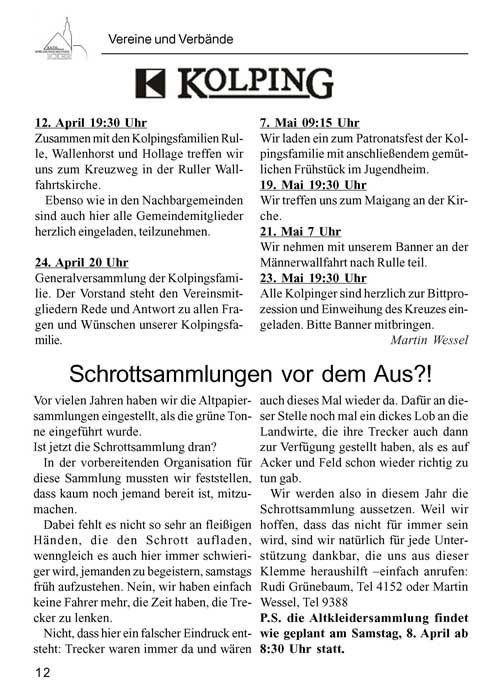 Vereine und Verbände

KOLPING

12. April 19:30 Uhr
Zusammen mit den Kolpingsfamilien Rulle, Wallenhorst und Hollage treffen wir uns zum Kreuzweg in der Ruller Wallfahrtskirche.

Ebenso wie in den Nachbargemeinden sind auch hier alle Gemeindemitglieder herzlich eingeladen, teilzunehmen.

24. April 20 Uhr
Generalversammlung der Kolpingsfamilie. Der Vorstand steht den Vereinsmitgliedern Rede und Antwort zu allen Fragen und Wünschen unserer Kolpingsfamilie.

7. Mai 09:15 Uhr
Wir laden ein zum Patronatsfest der Kolpingsfamilie mit anschließendem gemütlichen Frühstück im Jugendheim.

19. Mai 19:30 Uhr
Wir treffen uns zum Maigang an der Kirche.

21. Mai 7 Uhr
Wir nehmen mit unserem Banner an der Männerwallfahrt nach Rulle teil.

23. Mai 19:30 Uhr
Alle Kolpinger sind herzlich zur Bittprozession und Einweihung des Kreuzes eingeladen. Bitte Banner mitbringen.

Martin Wessel

Schrottsammlungen vor dem Aus?!

Vor vielen Jahren haben wir die Altpapiersammlungen eingestellt, als die grüne Tonne eingeführt wurde.
Ist jetzt die Schrottsammlung dran?

In der vorbereitenden Organisation für diese Sammlung mussten wir feststellen, dass kaum noch jemand bereit ist, mitzumachen.

Dabei fehlt es nicht so sehr an fleißigen Händen, die den Schrott aufladen, wenngleich es auch hier immer schwieriger wird, jemanden zu begeistern, samstags früh aufzustehen. Nein, wir haben einfach keine Fahrer mehr, die Zeit haben, die Trecker zu lenken.

Nicht, dass hier ein falscher Eindruck entsteht: Trecker waren immer da und wären auch dieses Mal wieder da. Dafür an dieser Stelle noch mal ein dickes Lob an die Landwirte, die ihre Trecker auch dann zur Verfügung gestellt haben, als es auf Acker und Feld schon wieder richtig zu tun gab.

Wir werden also in diesem Jahr die Schrottsammlung aussetzen. Weil wir hoffen, dass das nicht für immer sein wird, sind wir natürlich für jede Unterstützung dankbar, die uns aus dieser Klemme heraushilft –einfach anrufen: Rudi Grünebaum, Tel 4152 oder Martin Wessel, Tel 9388

P.S. die Altkleidersammlung findet wie geplant am Samstag, 8. April ab 8:30 Uhr statt.

12